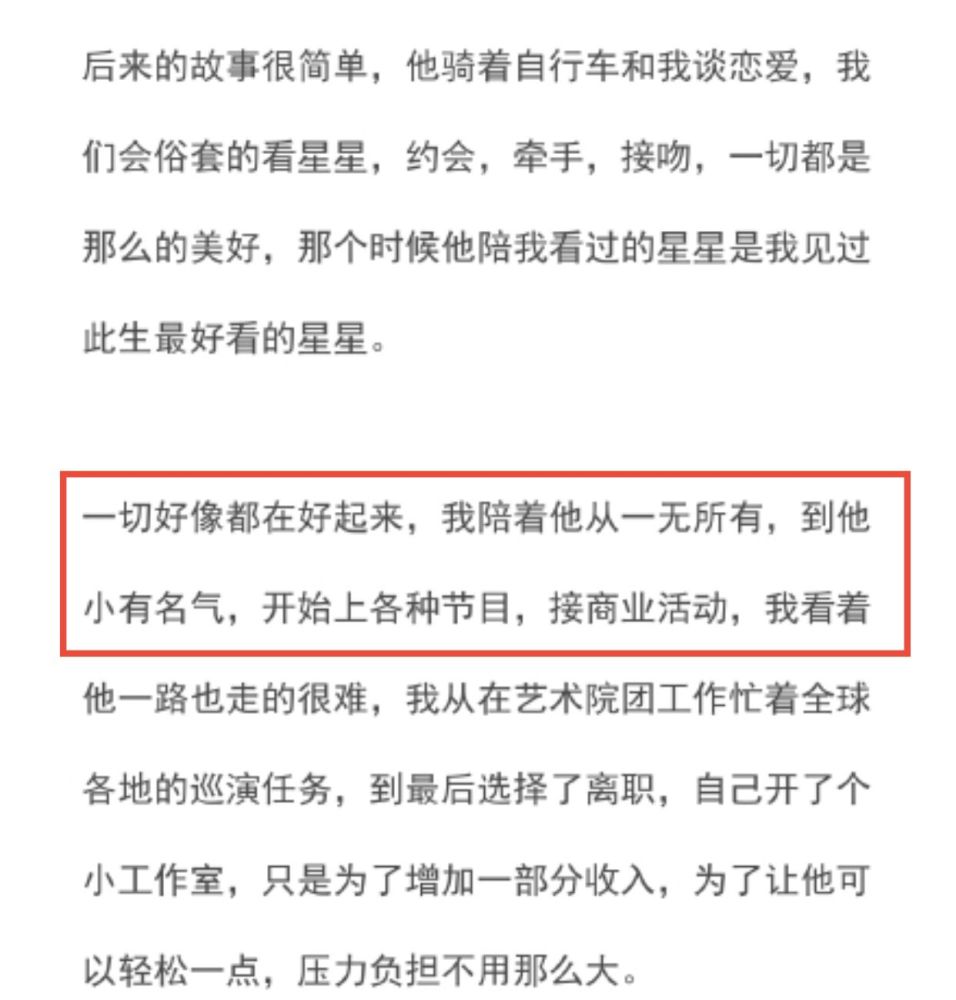 后来的故事很简单，他骑着自行车和我谈恋爱，我们会俗套的看星星，约会，牵手，接吻，一切都是那么的美好，那个时候他陪我看过的星星是我见过此生最好看的星星。

一切好像都在好起来，我陪着他从一无所有，到他小有名气，开始上各种节目，接商业活动，我看着他一路也走的很难，我从在艺术院团工作忙着全球各地的巡演任务，到最后选择了离职，自己开了个小工作室，只是为了增加一部分收入，为了让他可以轻松一点，压力负担不用那么大。